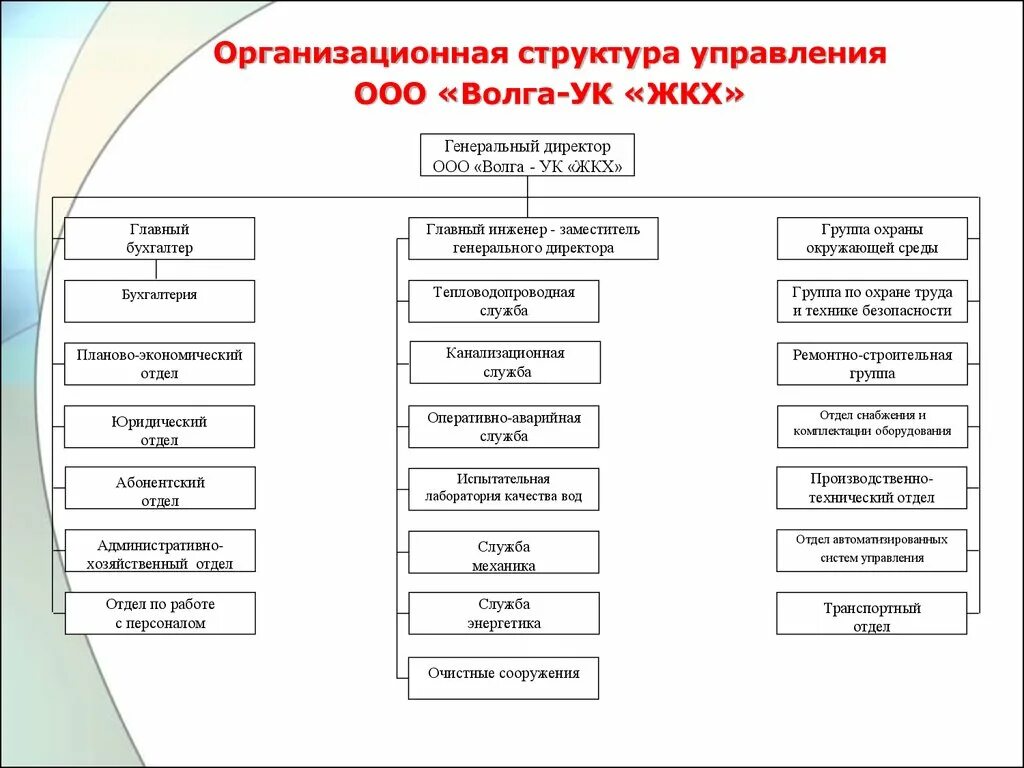 Организационная структура управления ООО «Волга-УК «ЖКХ»

Генеральный директор ООО «Волга - УК «ЖКХ»

Главный бухгалтер

Бухгалтерия

Планово-экономический отдел

Юридический отдел

Абонентский отдел

Административно-хозяйственный отдел

Отдел по работе с персоналом

Главный инженер - заместитель генерального директора

Тепловодопроводная служба

Канализационная служба

Оперативно-аварийная служба

Испытательная лаборатория качества вод

Служба механика

Служба энергетика

Очистные сооружения

Группа охраны окружающей среды

Группа по охране труда и технике безопасности

Ремонтно-строительная группа

Отдел снабжения и комплектации оборудования

Производственно-технический отдел

Отдел автоматизированных систем управления

Транспортный отдел